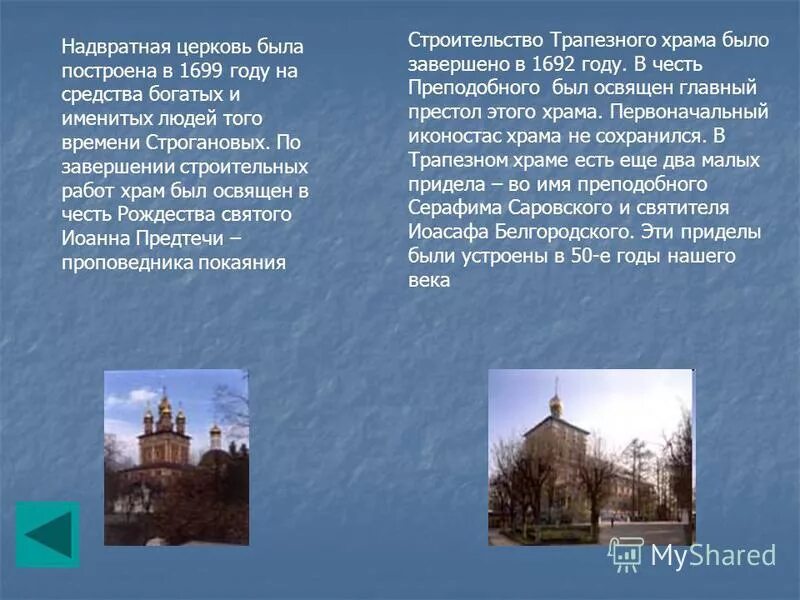 Надвратная церковь была построена в 1699 году на средства богатых и именитых людей того времени Строгановых. По завершении строительных работ храм был освящен в честь Рождества святого Иоанна Предтечи – проповедника покаяния

Строительство Трапезного храма было завершено в 1692 году. В честь Преподобного был освящен главный престол этого храма. Первоначальный иконостас храма не сохранился. В Трапезном храме есть еще два малых придела – во имя преподобного Серафима Саровского и святителя Иоасафа Белгородского. Эти приделы были устроены в 50-е годы нашего века

MyShared